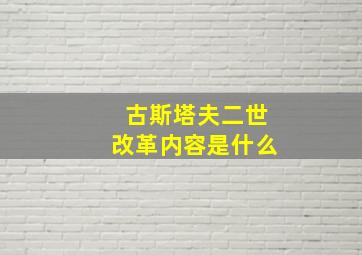 古斯塔夫二世
改革内容是什么